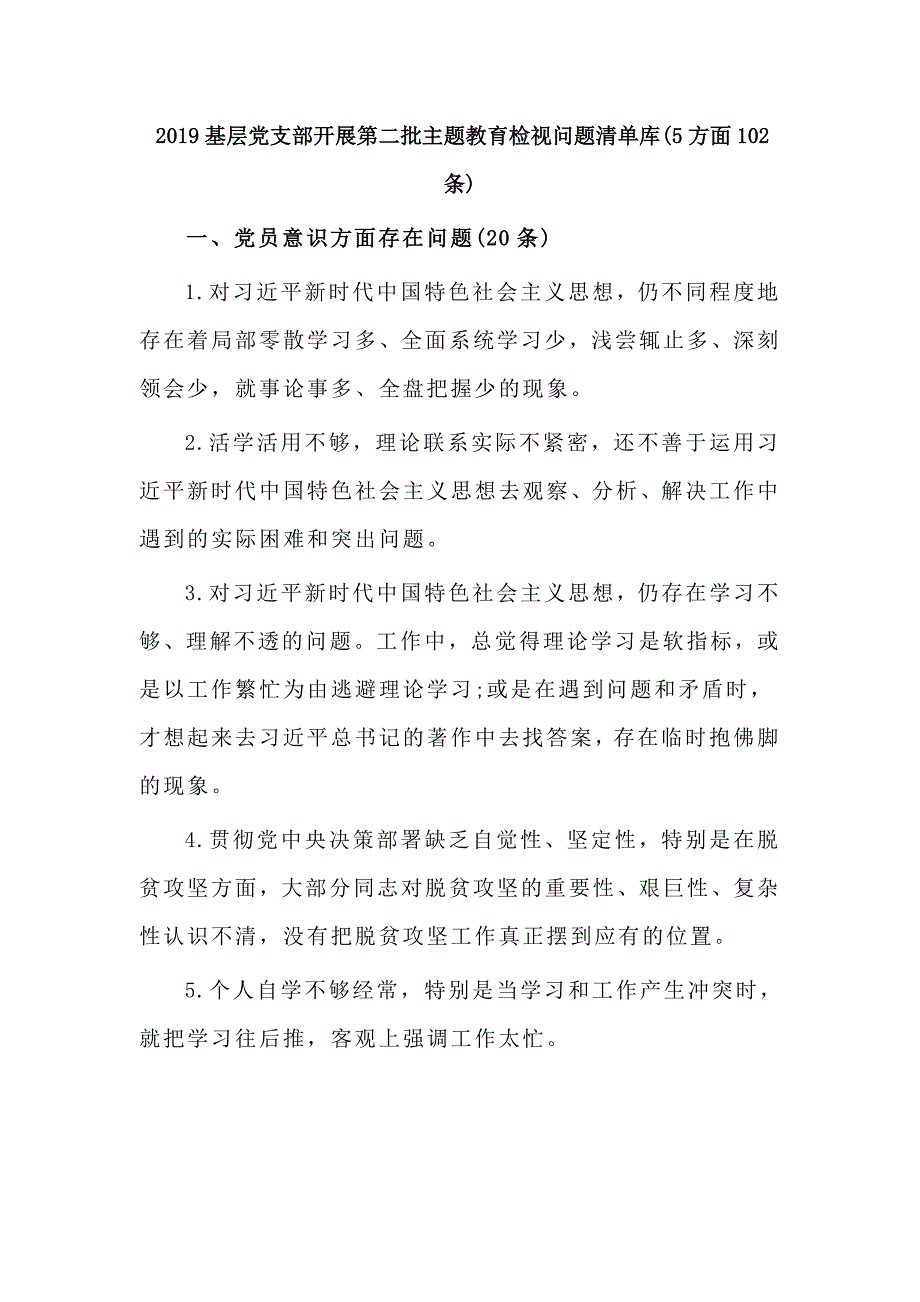 2019基层党支部开展第二批主题教育检视问题清单库(5方面102条)

一、党员意识方面存在问题(20条)

1.对习近平新时代中国特色社会主义思想，仍不同程度地存在着局部零散学习多、全面系统学习少，浅尝辄止多、深刻领会少，就事论事多、全盘把握少的现象。

2.活学活用不够，理论联系实际不紧密，还不善于运用习近平新时代中国特色社会主义思想去观察、分析、解决工作中遇到的实际困难和突出问题。

3.对习近平新时代中国特色社会主义思想，仍存在学习不够、理解不透的问题。工作中，总觉得理论学习是软指标，或是以工作繁忙为由逃避理论学习;或是在遇到问题和矛盾时，才想起来去习近平总书记的著作中去找答案，存在临时抱佛脚的现象。

4.贯彻党中央决策部署缺乏自觉性、坚定性，特别是在脱贫攻坚方面，大部分同志对脱贫攻坚的重要性、艰巨性、复杂性认识不清，没有把脱贫攻坚工作真正摆到应有的位置。

5.个人自学不够经常，特别是当学习和工作产生冲突时，就把学习往后推，客观上强调工作太忙。